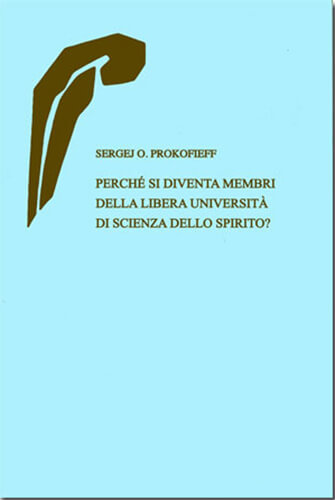 SERGEJ O. PROKOFIEFF

PERCHÉ SI DIVENTA MEMBRI DELLA LIBERA UNIVERSITÀ DI SCIENZA DELLO SPIRITO?